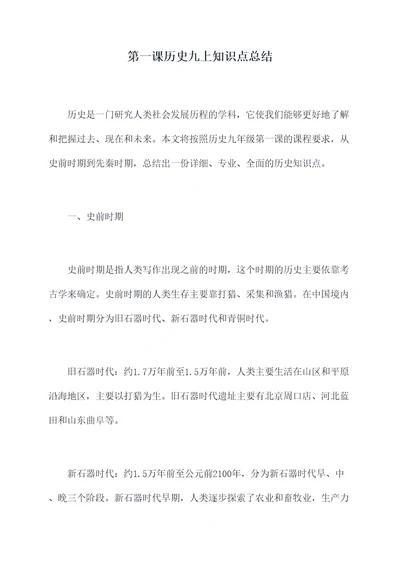 第一课历史九上知识点总结

历史是一门研究人类社会发展历程的学科，它使我们能够更好地了解和把握过去、现在和未来。本文将按照历史九年级第一课的课程要求，从史前时期到先秦时期，总结出一份详细、专业、全面的历史知识点。

一、史前时期

史前时期是指人类写作出现之前的时期，这个时期的历史主要依靠考古学来确定。史前时期的人类生存主要靠打猎、采集和渔猎。在中国境内，史前时期分为旧石器时代、新石器时代和青铜时代。

旧石器时代：约1.7万年前至1.5万年前，人类主要生活在山区和平原沿海地区，主要以打猎为生。旧石器时代遗址主要有北京周口店、河北蓝田和山东曲阜等。

新石器时代：约1.5万年前至公元前2100年，分为新石器时代早、中、晚三个阶段。新石器时代早期，人类逐步探索了农业和畜牧业，生产力